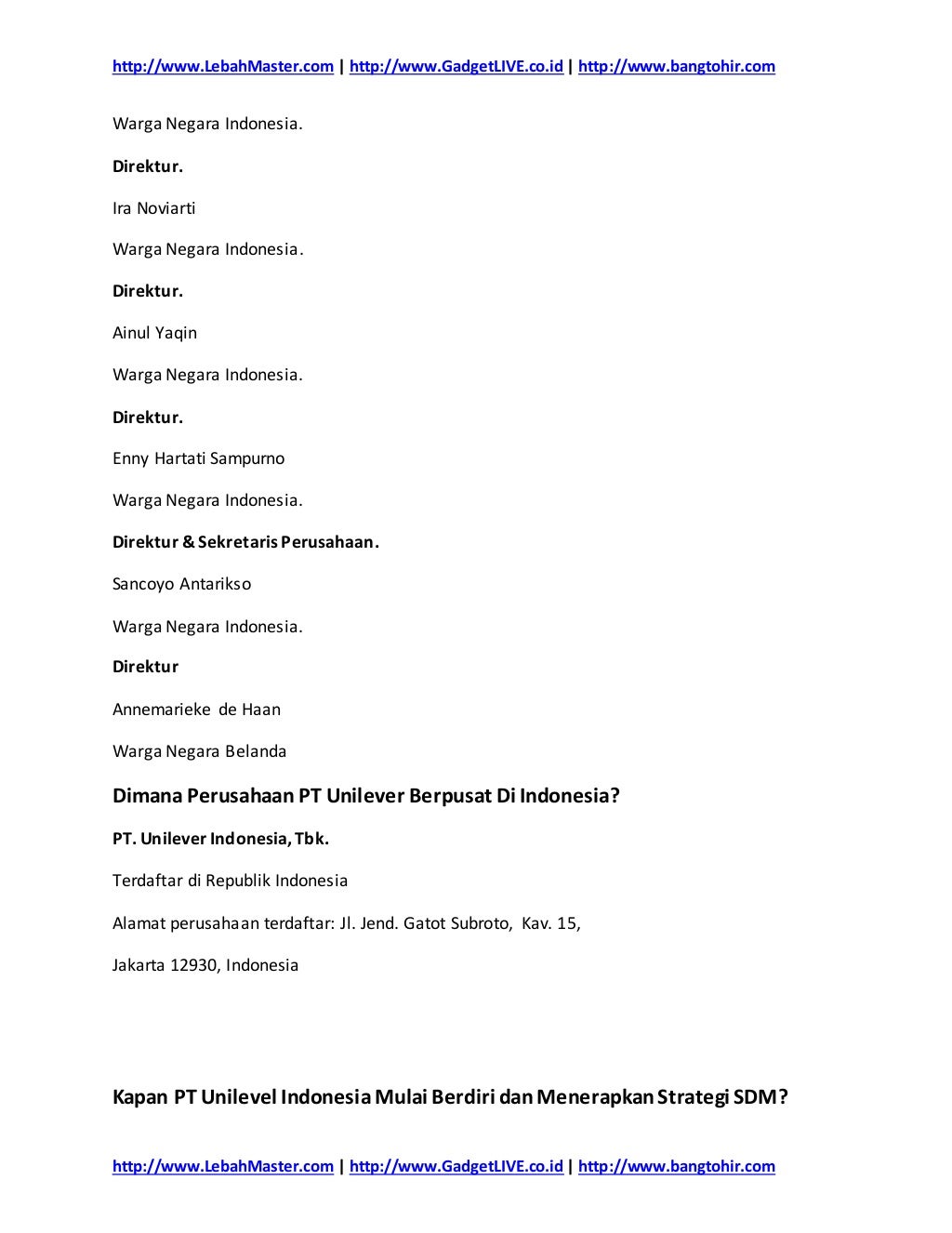 http://www.LebahMaster.com | http://www.GadgetLIVE.co.id | http://www.bangtohir.com

Warga Negara Indonesia.

Direktur.

Ira Noviarti

Warga Negara Indonesia.

Direktur.

Ainul Yaqin

Warga Negara Indonesia.

Direktur.

Enny Hartati Sampurno

Warga Negara Indonesia.

Direktur & Sekretaris Perusahaan.

Sancoyo Antarikso

Warga Negara Indonesia.

Direktur

Annemarieke de Haan

Warga Negara Belanda

Dimana Perusahaan PT Unilever Berpusat Di Indonesia?

PT. Unilever Indonesia, Tbk.

Terdaftar di Republik Indonesia

Alamat perusahaan terdaftar: Jl. Jend. Gatot Subroto, Kav. 15,

Jakarta 12930, Indonesia

Kapan PT Unilevel Indonesia Mulai Berdiri dan Menerapkan Strategi SDM?

http://www.LebahMaster.com | http://www.GadgetLIVE.co.id | http://www.bangtohir.com